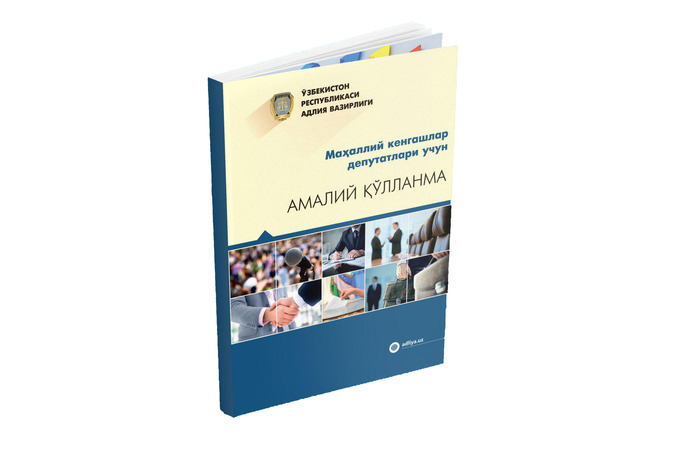 ЎЗБЕКИСТОН РЕСПУБЛИКАСИ АДЛИЯ ВАЗИРЛИГИ

Маҳаллий кенгашлар депутатлари учун

АМАЛИЙ ҚЎЛЛАНМА

adliya.uz